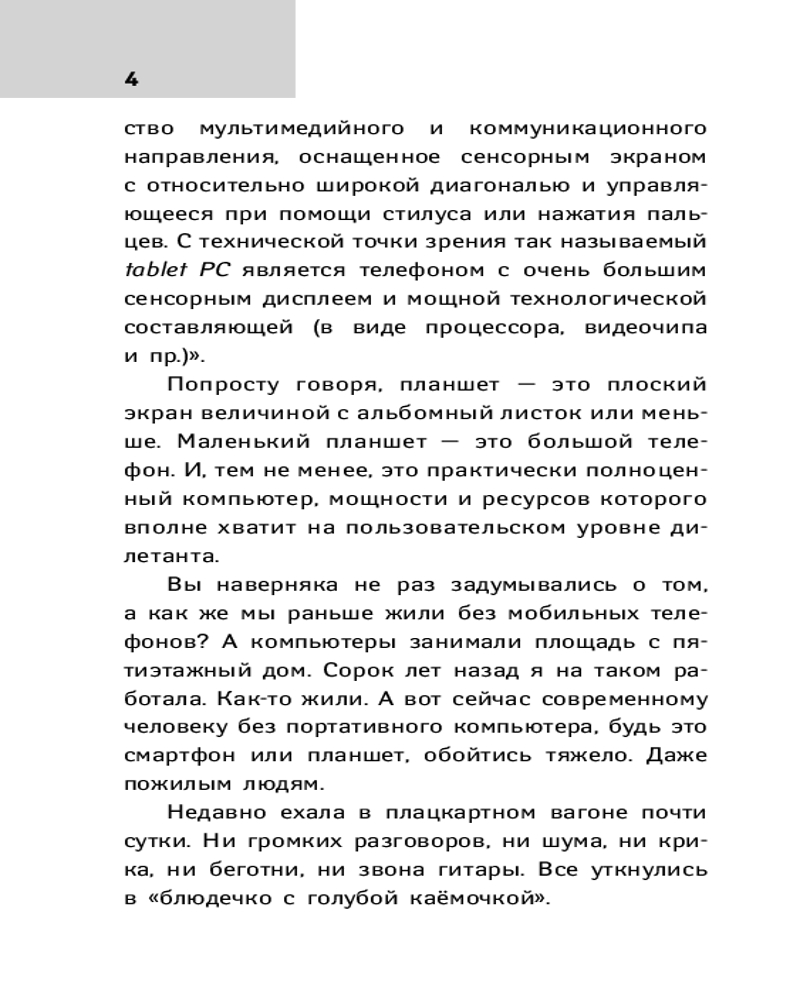 4

ство мультимедийного и коммуникационного направления, оснащенное сенсорным экраном с относительно широкой диагональю и управляющееся при помощи стилуса или нажатия пальцев. С технической точки зрения так называемый tablet PC является телефоном с очень большим сенсорным дисплеем и мощной технологической составляющей (в виде процессора, видеочипа и пр.)».

Попросту говоря, планшет — это плоский экран величиной с альбомный листок или меньше. Маленький планшет — это большой телефон. И, тем не менее, это практически полноценный компьютер, мощности и ресурсов которого вполне хватит на пользовательском уровне дилетанта.

Вы наверняка не раз задумывались о том, а как же мы раньше жили без мобильных телефонов? А компьютеры занимали площадь с пятиэтажный дом. Сорок лет назад я на таком работала. Как-то жили. А вот сейчас современному человеку без портативного компьютера, будь это смартфон или планшет, обойтись тяжело. Даже пожилым людям.

Недавно ехала в плацкартном вагоне почти сутки. Ни громких разговоров, ни шума, ни крика, ни беготни, ни звона гитары. Все уткнулись в «блюдечко с голубой каёмочкой».